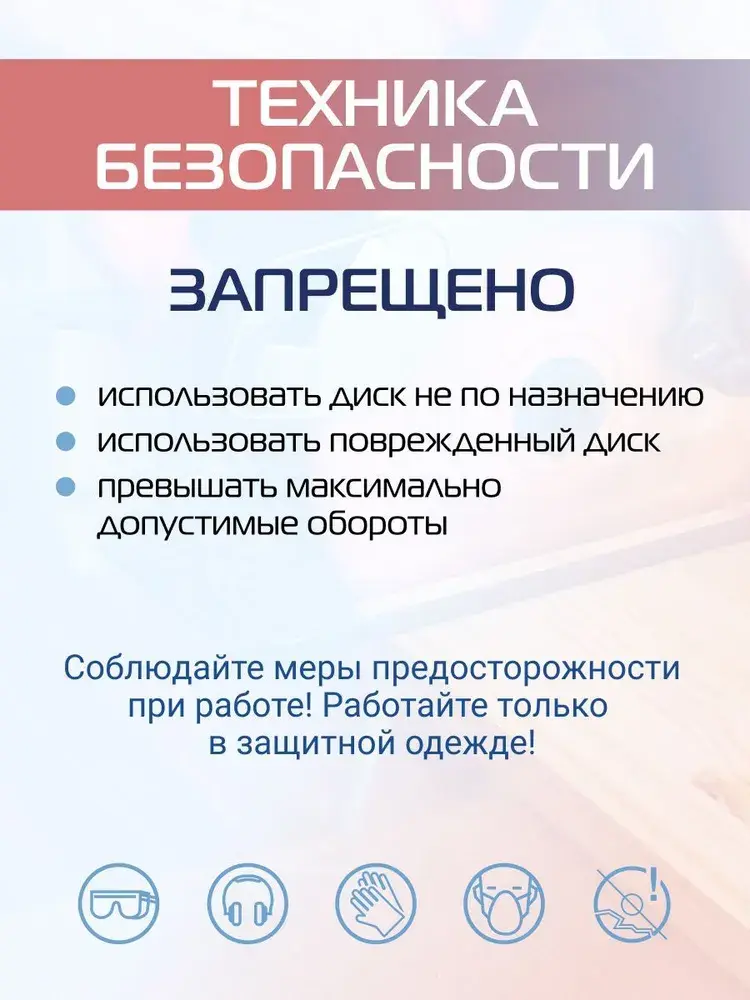 ТЕХНИКА БЕЗОПАСНОСТИ

ЗАПРЕЩЕНО

использовать диск не по назначению

использовать поврежденный диск

превышать максимально допустимые обороты

Соблюдайте меры предосторожности при работе! Работайте только в защитной одежде!